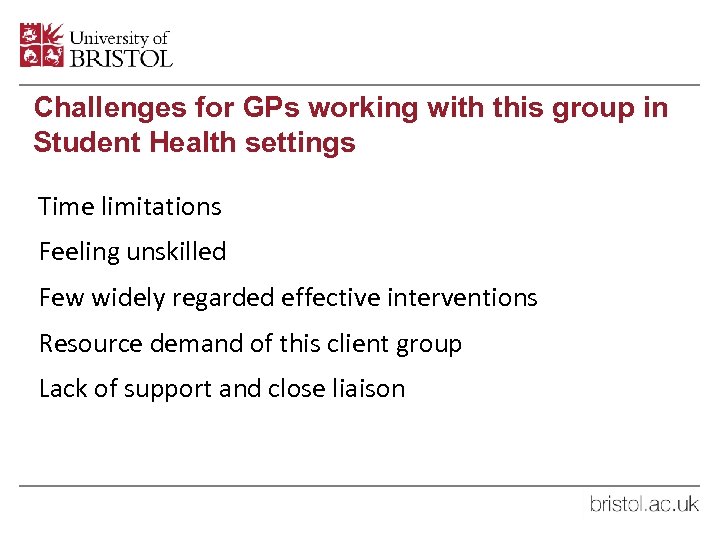 University of
BRISTOL

Challenges for GPs working with this group in Student Health settings

Time limitations

Feeling unskilled

Few widely regarded effective interventions

Resource demand of this client group

Lack of support and close liaison

bristol.ac.uk